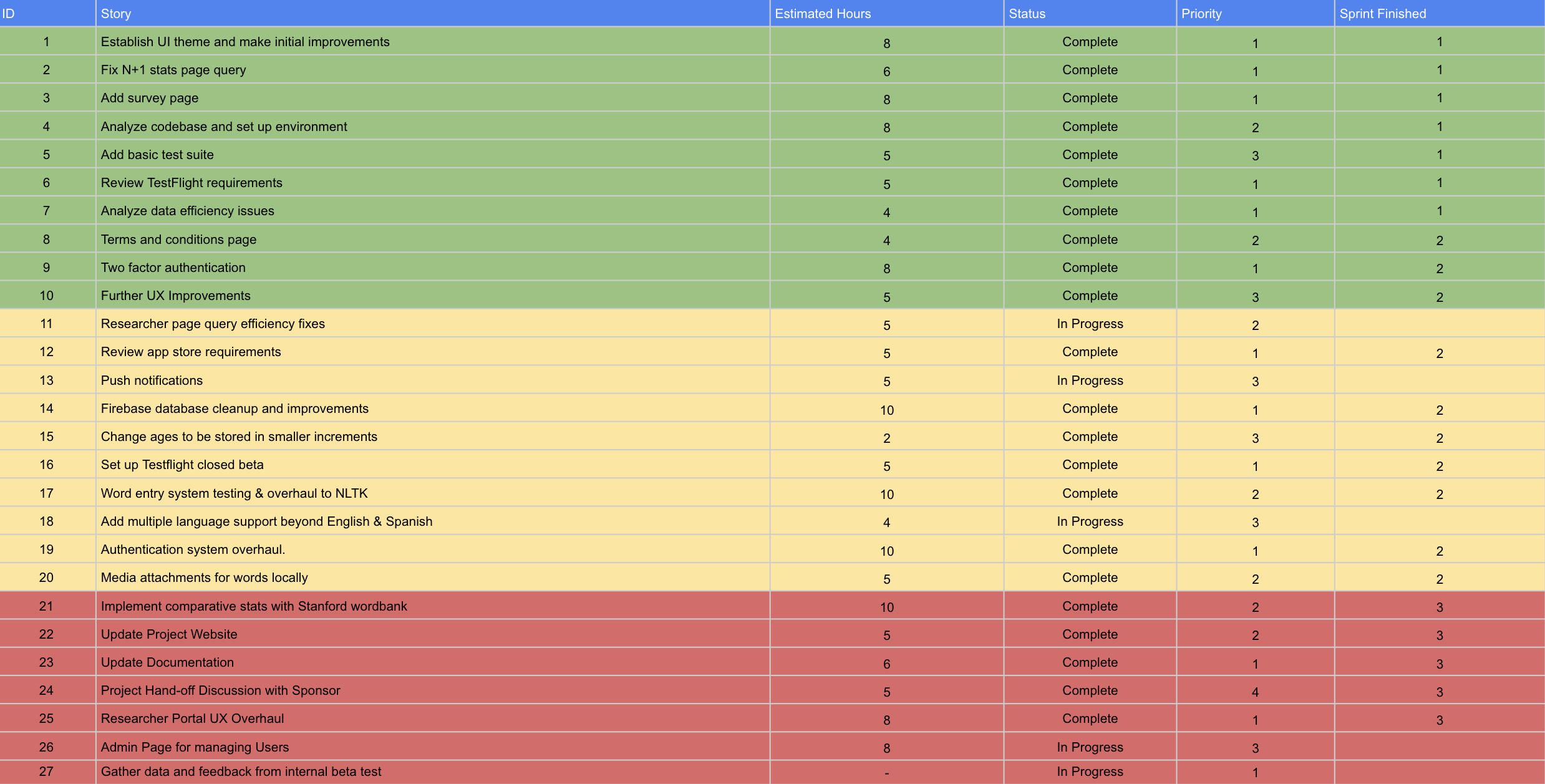 | ID | Story | Estimated Hours | Status | Priority | Sprint Finished |
|---|---|---|---|---|---|
| 1 | Establish UI theme and make initial improvements | 8 | Complete | 1 | 1 |
| 2 | Fix N+1 stats page query | 6 | Complete | 1 | 1 |
| 3 | Add survey page | 8 | Complete | 1 | 1 |
| 4 | Analyze codebase and set up environment | 8 | Complete | 2 | 1 |
| 5 | Add basic test suite | 5 | Complete | 3 | 1 |
| 6 | Review TestFlight requirements | 5 | Complete | 1 | 1 |
| 7 | Analyze data efficiency issues | 4 | Complete | 1 | 1 |
| 8 | Terms and conditions page | 4 | Complete | 2 | 2 |
| 9 | Two factor authentication | 8 | Complete | 1 | 2 |
| 10 | Further UX Improvements | 5 | Complete | 3 | 2 |
| 11 | Researcher page query efficiency fixes | 5 | In Progress | 2 | |
| 12 | Review app store requirements | 5 | Complete | 1 | 2 |
| 13 | Push notifications | 5 | In Progress | 3 | |
| 14 | Firebase database cleanup and improvements | 10 | Complete | 1 | 2 |
| 15 | Change ages to be stored in smaller increments | 2 | Complete | 3 | 2 |
| 16 | Set up Testflight closed beta | 5 | Complete | 1 | 2 |
| 17 | Word entry system testing & overhaul to NLTK | 10 | Complete | 2 | 2 |
| 18 | Add multiple language support beyond English & Spanish | 4 | In Progress | 3 | |
| 19 | Authentication system overhaul. | 10 | Complete | 1 | 2 |
| 20 | Media attachments for words locally | 5 | Complete | 2 | 2 |
| 21 | Implement comparative stats with Stanford wordbank | 10 | Complete | 2 | 3 |
| 22 | Update Project Website | 5 | Complete | 2 | 3 |
| 23 | Update Documentation | 6 | Complete | 1 | 3 |
| 24 | Project Hand-off Discussion with Sponsor | 5 | Complete | 4 | 3 |
| 25 | Researcher Portal UX Overhaul | 8 | Complete | 1 | 3 |
| 26 | Admin Page for managing Users | 8 | In Progress | 3 | |
| 27 | Gather data and feedback from internal beta test | - | In Progress | 1 | |